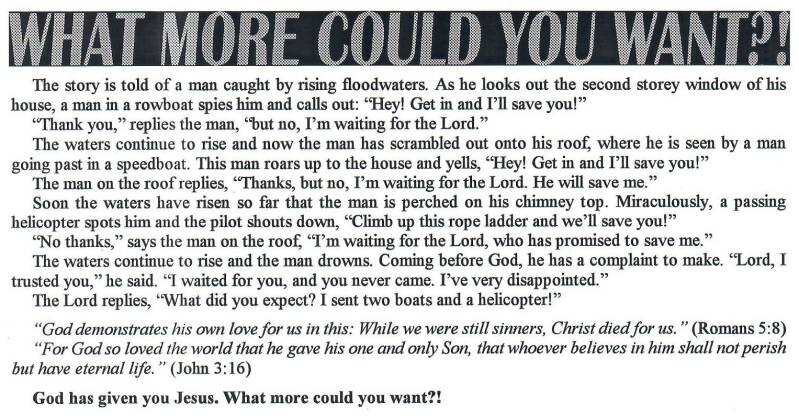 WHAT MORE COULD YOU WANT?!

The story is told of a man caught by rising floodwaters. As he looks out the second storey window of his house, a man in a rowboat spies him and calls out: "Hey! Get in and I'll save you!"

"Thank you," replies the man, "but no, I'm waiting for the Lord."

The waters continue to rise and now the man has scrambled out onto his roof, where he is seen by a man going past in a speedboat. This man roars up to the house and yells, "Hey! Get in and I'll save you!"

The man on the roof replies, "Thanks, but no, I'm waiting for the Lord. He will save me."

Soon the waters have risen so far that the man is perched on his chimney top. Miraculously, a passing helicopter spots him and the pilot shouts down, "Climb up this rope ladder and we'll save you!"

"No thanks," says the man on the roof, "I'm waiting for the Lord, who has promised to save me."

The waters continue to rise and the man drowns. Coming before God, he has a complaint to make. "Lord, I trusted you," he said. "I waited for you, and you never came. I've very disappointed."

The Lord replies, "What did you expect? I sent two boats and a helicopter!"

"God demonstrates his own love for us in this: While we were still sinners, Christ died for us." (Romans 5:8)

"For God so loved the world that he gave his one and only Son, that whoever believes in him shall not perish but have eternal life." (John 3:16)

God has given you Jesus. What more could you want?!